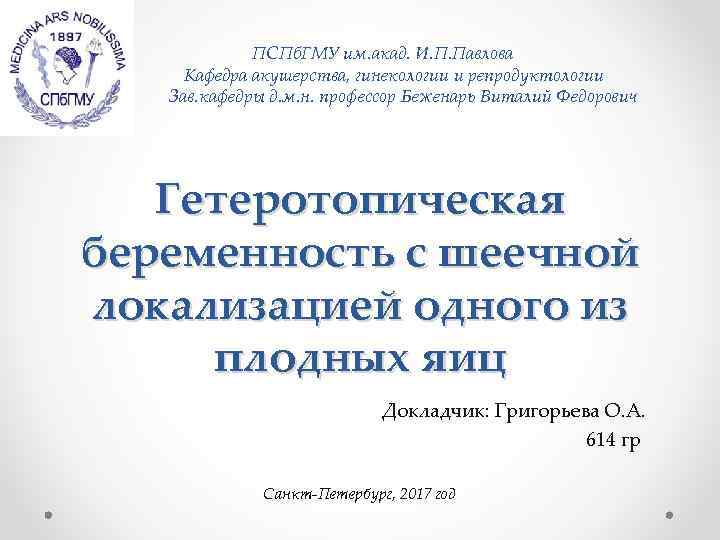 MEDICINA ARS NOBILISSIMA
1897
СПбГМУ

ПСПбГМУ им.акад. И.П.Павлова
Кафедра акушерства, гинекологии и репродуктологии
Зав.кафедры д.м.н. профессор Беженарь Виталий Федорович

Гетеротопическая беременность с шеечной локализацией одного из плодных яиц

Докладчик: Григорьева О.А.
614 гр

Санкт-Петербург, 2017 год